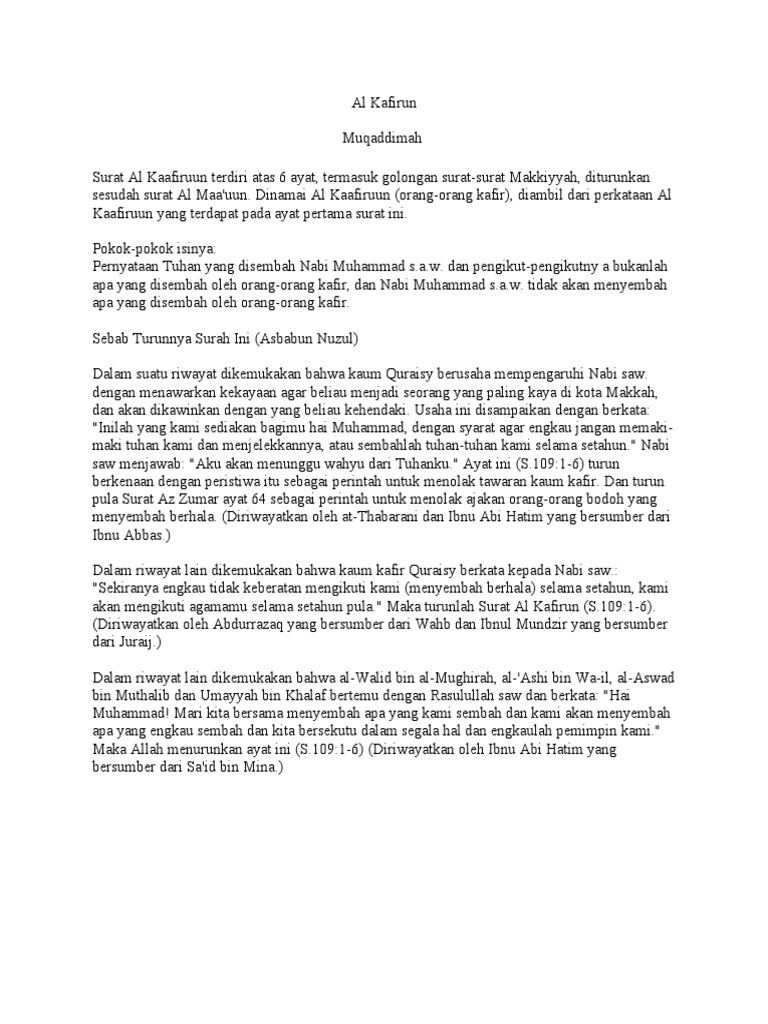 Al Kafirun

Muqaddimah

Surat Al Kaafiruun terdiri atas 6 ayat, termasuk golongan surat-surat Makkiyyah, diturunkan sesudah surat Al Maa'uun. Dinamai Al Kaafiruun (orang-orang kafir), diambil dari perkataan Al Kaafiruun yang terdapat pada ayat pertama surat ini.

Pokok-pokok isinya:
Pernyataan Tuhan yang disembah Nabi Muhammad s.a.w. dan pengikut-pengikutny a bukanlah apa yang disembah oleh orang-orang kafir, dan Nabi Muhammad s.a.w. tidak akan menyembah apa yang disembah oleh orang-orang kafir.

Sebab Turunnya Surah Ini (Asbabun Nuzul)

Dalam suatu riwayat dikemukakan bahwa kaum Quraisy berusaha mempengaruhi Nabi saw. dengan menawarkan kekayaan agar beliau menjadi seorang yang paling kaya di kota Makkah, dan akan dikawinkan dengan yang beliau kehendaki. Usaha ini disampaikan dengan berkata: "Inilah yang kami sediakan bagimu hai Muhammad, dengan syarat agar engkau jangan memaki-maki tuhan kami dan menjelekkannya, atau sembahlah tuhan-tuhan kami selama setahun." Nabi saw menjawab: "Aku akan menunggu wahyu dari Tuhanku." Ayat ini (S.109:1-6) turun berkenaan dengan peristiwa itu sebagai perintah untuk menolak tawaran kaum kafir. Dan turun pula Surat Az Zumar ayat 64 sebagai perintah untuk menolak ajakan orang-orang bodoh yang menyembah berhala. (Diriwayatkan oleh at-Thabarani dan Ibnu Abi Hatim yang bersumber dari Ibnu Abbas.)

Dalam riwayat lain dikemukakan bahwa kaum kafir Quraisy berkata kepada Nabi saw.: "Sekiranya engkau tidak keberatan mengikuti kami (menyembah berhala) selama setahun, kami akan mengikuti agamamu selama setahun pula." Maka turunlah Surat Al Kafirun (S.109:1-6). (Diriwayatkan oleh Abdurrazaq yang bersumber dari Wahb dan Ibnul Mundzir yang bersumber dari Juraij.)

Dalam riwayat lain dikemukakan bahwa al-Walid bin al-Mughirah, al-'Ashi bin Wa-il, al-Aswad bin Muthalib dan Umayyah bin Khalaf bertemu dengan Rasulullah saw dan berkata: "Hai Muhammad! Mari kita bersama menyembah apa yang kami sembah dan kami akan menyembah apa yang engkau sembah dan kita bersekutu dalam segala hal dan engkaulah pemimpin kami." Maka Allah menurunkan ayat ini (S.109:1-6) (Diriwayatkan oleh Ibnu Abi Hatim yang bersumber dari Sa'id bin Mina.)